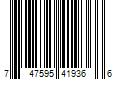 7 47595 41936 6